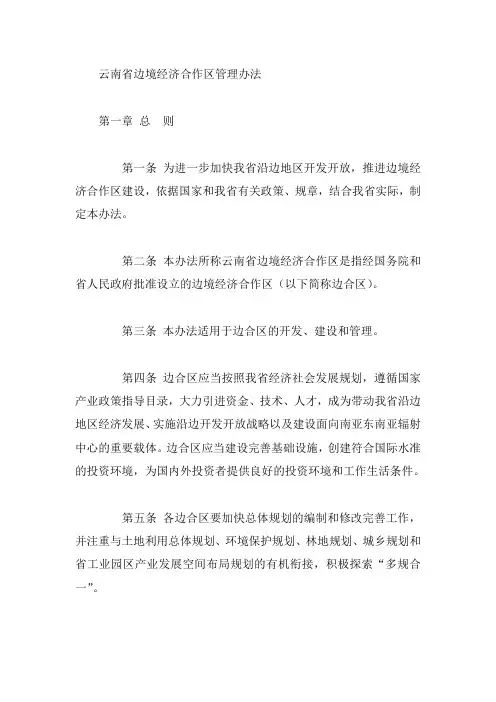 云南省边境经济合作区管理办法

第一章 总 则

第一条 为进一步加快我省沿边地区开发开放，推进边境经济合作区建设，依据国家和我省有关政策、规章，结合我省实际，制定本办法。

第二条 本办法所称云南省边境经济合作区是指经国务院和省人民政府批准设立的边境经济合作区（以下简称边合区）。

第三条 本办法适用于边合区的开发、建设和管理。

第四条 边合区应当按照我省经济社会发展规划，遵循国家产业政策指导目录，大力引进资金、技术、人才，成为带动我省沿边地区经济发展、实施沿边开发开放战略以及建设面向南亚东南亚辐射中心的重要载体。边合区应当建设完善基础设施，创建符合国际水准的投资环境，为国内外投资者提供良好的投资环境和工作生活条件。

第五条 各边合区要加快总体规划的编制和修改完善工作，并注重与土地利用总体规划、环境保护规划、林地规划、城乡规划和省工业园区产业发展空间布局规划的有机衔接，积极探索“多规合一”。